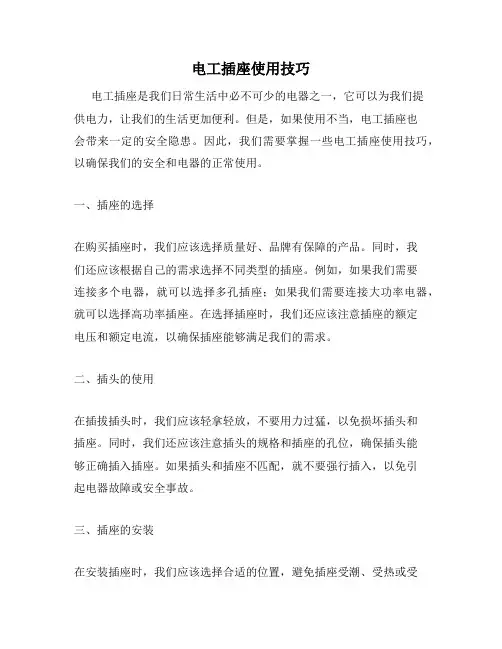 电工插座使用技巧

电工插座是我们日常生活中必不可少的电器之一，它可以为我们提供电力，让我们的生活更加便利。但是，如果使用不当，电工插座也会带来一定的安全隐患。因此，我们需要掌握一些电工插座使用技巧，以确保我们的安全和电器的正常使用。

一、插座的选择

在购买插座时，我们应该选择质量好、品牌有保障的产品。同时，我们还应该根据自己的需求选择不同类型的插座。例如，如果我们需要连接多个电器，就可以选择多孔插座；如果我们需要连接大功率电器，就可以选择高功率插座。在选择插座时，我们还应该注意插座的额定电压和额定电流，以确保插座能够满足我们的需求。

二、插头的使用

在插拔插头时，我们应该轻拿轻放，不要用力过猛，以免损坏插头和插座。同时，我们还应该注意插头的规格和插座的孔位，确保插头能够正确插入插座。如果插头和插座不匹配，就不要强行插入，以免引起电器故障或安全事故。

三、插座的安装

在安装插座时，我们应该选择合适的位置，避免插座受潮、受热或受